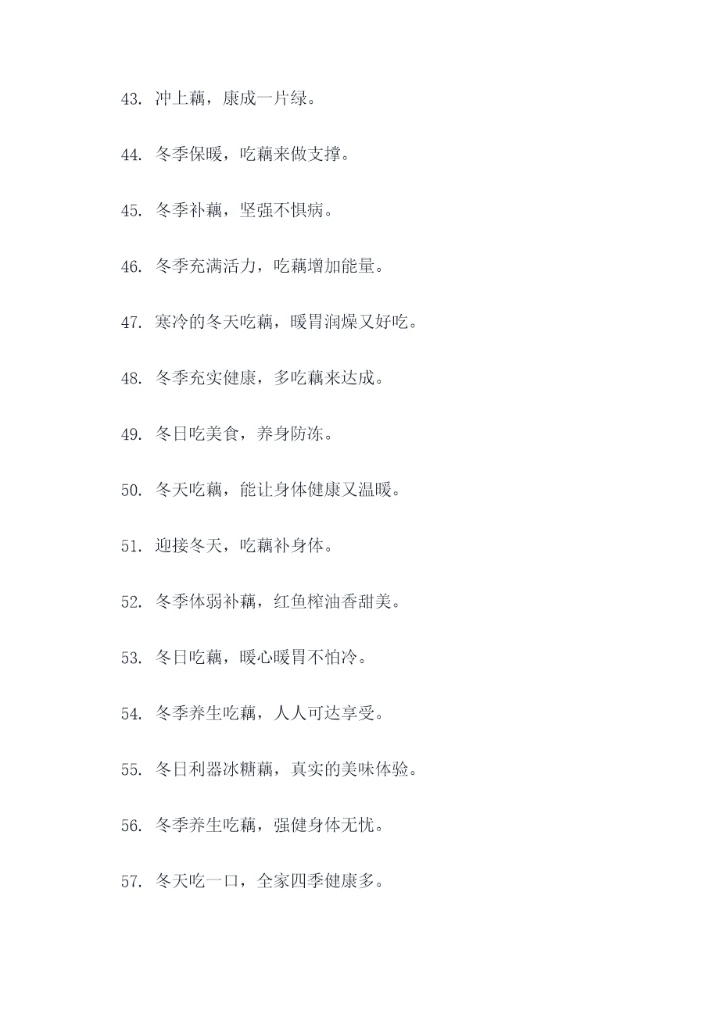 43. 冲上藕，康成一片绿。

44. 冬季保暖，吃藕来做支撑。

45. 冬季补藕，坚强不惧病。

46. 冬季充满活力，吃藕增加能量。

47. 寒冷的冬天吃藕，暖胃润燥又好吃。

48. 冬季充实健康，多吃藕来达成。

49. 冬日吃美食，养身防冻。

50. 冬天吃藕，能让身体健康又温暖。

51. 迎接冬天，吃藕补身体。

52. 冬季体弱补藕，红鱼榨油香甜美。

53. 冬日吃藕，暖心暖胃不怕冷。

54. 冬季养生吃藕，人人可达享受。

55. 冬日利器冰糖藕，真实的美味体验。

56. 冬季养生吃藕，强健身体无忧。

57. 冬天吃一口，全家四季健康多。